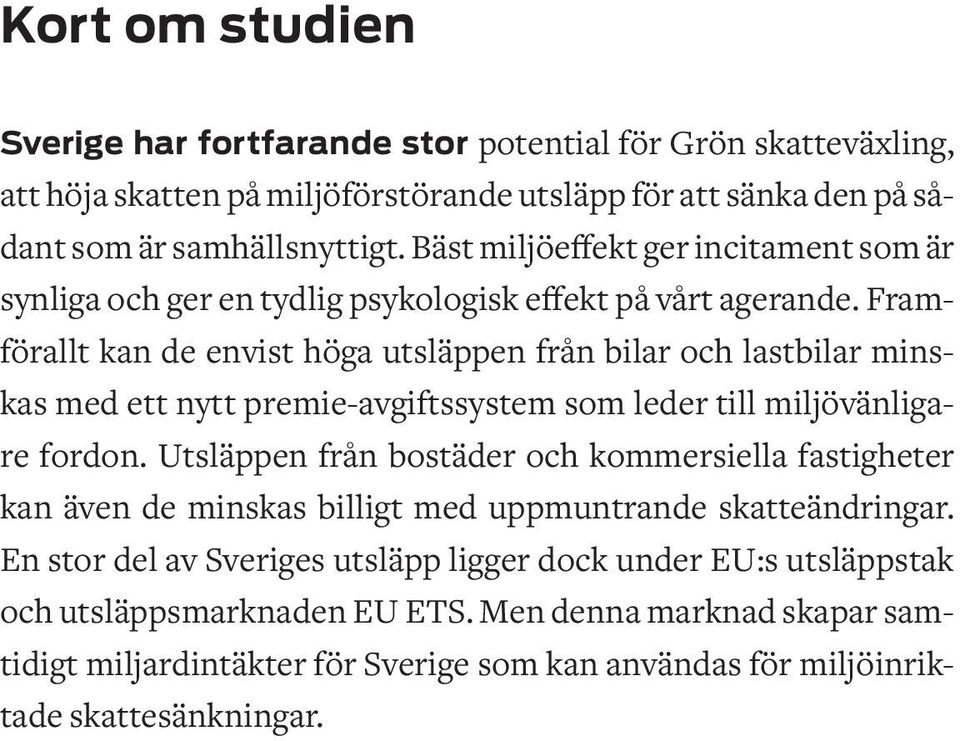 Kort om studien

Sverige har fortfarande stor potential för Grön skatteväxling, att höja skatten på miljöförstörande utsläpp för att sänka den på sådant som är samhällsnyttigt. Bäst miljöeffekt ger incitament som är synliga och ger en tydlig psykologisk effekt på vårt agerande. Framförallt kan de envist höga utsläppen från bilar och lastbilar minskas med ett nytt premie-avgiftssystem som leder till miljövänligare fordon. Utsläppen från bostäder och kommersiella fastigheter kan även de minskas billigt med uppmuntrande skatteändringar. En stor del av Sveriges utsläpp ligger dock under EU:s utsläppstak och utsläppsmarknaden EU ETS. Men denna marknad skapar samtidigt miljardintäkter för Sverige som kan användas för miljöinriktade skattesänkningar.